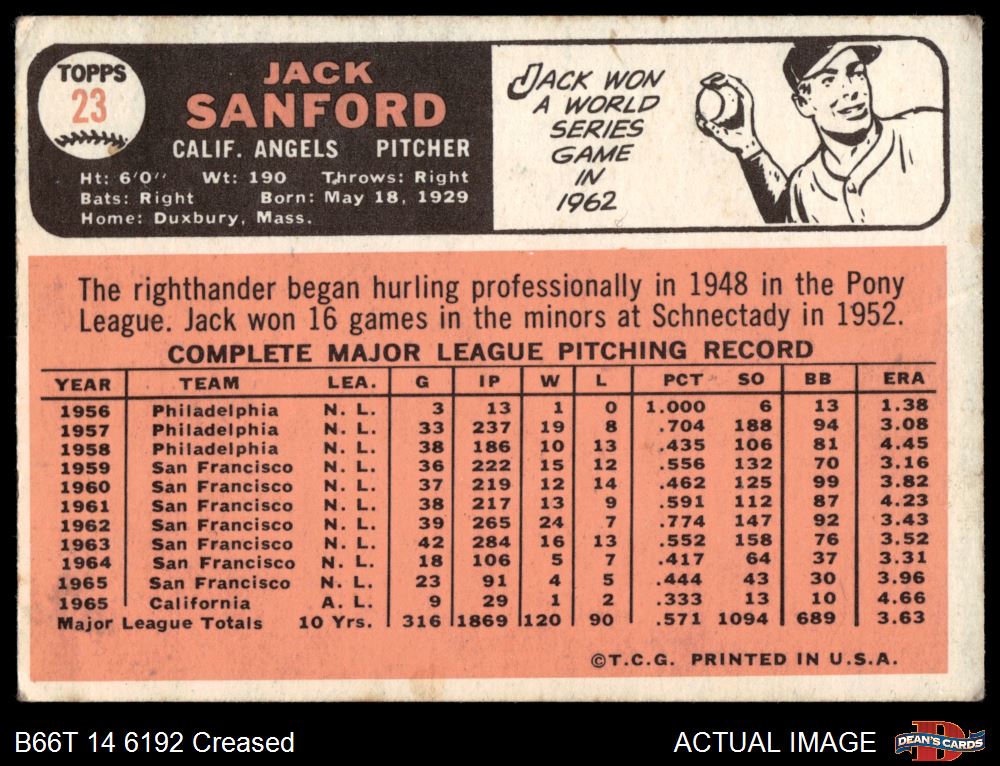 TOPPS
23

JACK
SANFORD
CALIF. ANGELS PITCHER
Ht: 6'0" Wt: 190 Throws: Right
Bats: Right Born: May 18, 1929
Home: Duxbury, Mass.

JACK WON A WORLD SERIES GAME IN 1962

The righthander began hurling professionally in 1948 in the Pony League. Jack won 16 games in the minors at Schnectady in 1952.

COMPLETE MAJOR LEAGUE PITCHING RECORD

| YEAR | TEAM | LEA. | G | IP | W | L | PCT | SO | BB | ERA |
|---|---|---|---|---|---|---|---|---|---|---|
| 1956 | Philadelphia | N. L. | 3 | 13 | 1 | 0 | 1.000 | 6 | 13 | 1.38 |
| 1957 | Philadelphia | N. L. | 33 | 237 | 19 | 8 | .704 | 188 | 94 | 3.08 |
| 1958 | Philadelphia | N. L. | 38 | 186 | 10 | 13 | .435 | 106 | 81 | 4.45 |
| 1959 | San Francisco | N. L. | 36 | 222 | 15 | 12 | .556 | 132 | 70 | 3.16 |
| 1960 | San Francisco | N. L. | 37 | 219 | 12 | 14 | .462 | 125 | 99 | 3.82 |
| 1961 | San Francisco | N. L. | 38 | 217 | 13 | 9 | .591 | 112 | 87 | 4.23 |
| 1962 | San Francisco | N. L. | 39 | 265 | 24 | 7 | .774 | 147 | 92 | 3.43 |
| 1963 | San Francisco | N. L. | 42 | 284 | 16 | 13 | .552 | 158 | 76 | 3.52 |
| 1964 | San Francisco | N. L. | 18 | 106 | 5 | 7 | .417 | 64 | 37 | 3.31 |
| 1965 | San Francisco | N. L. | 23 | 91 | 4 | 5 | .444 | 43 | 30 | 3.96 |
| 1965 | California | A. L. | 9 | 29 | 1 | 2 | .333 | 13 | 10 | 4.66 |
| Major League Totals | | 10 Yrs. | 316 | 1869 | 120 | 90 | .571 | 1094 | 689 | 3.63 |

©T.C.G. PRINTED IN U.S.A.

B66T 14 6192 Creased
ACTUAL IMAGE
DEAN'S CARDS